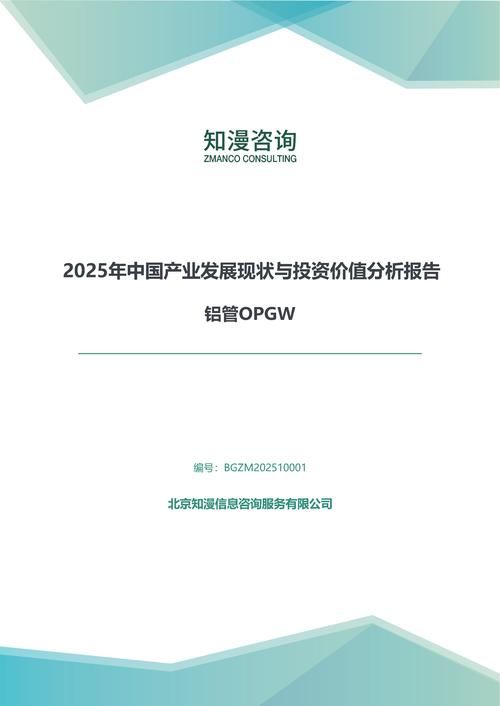 知漫咨询
ZMANCO CONSULTING

2025年中国产业发展现状与投资价值分析报告

铝管OPGW

编号：BGZM202510001

北京知漫信息咨询服务有限公司